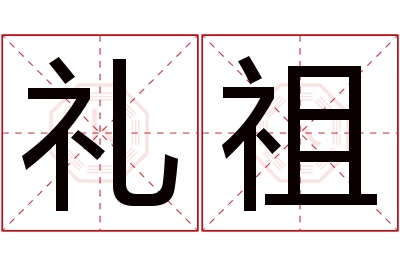 礼祖